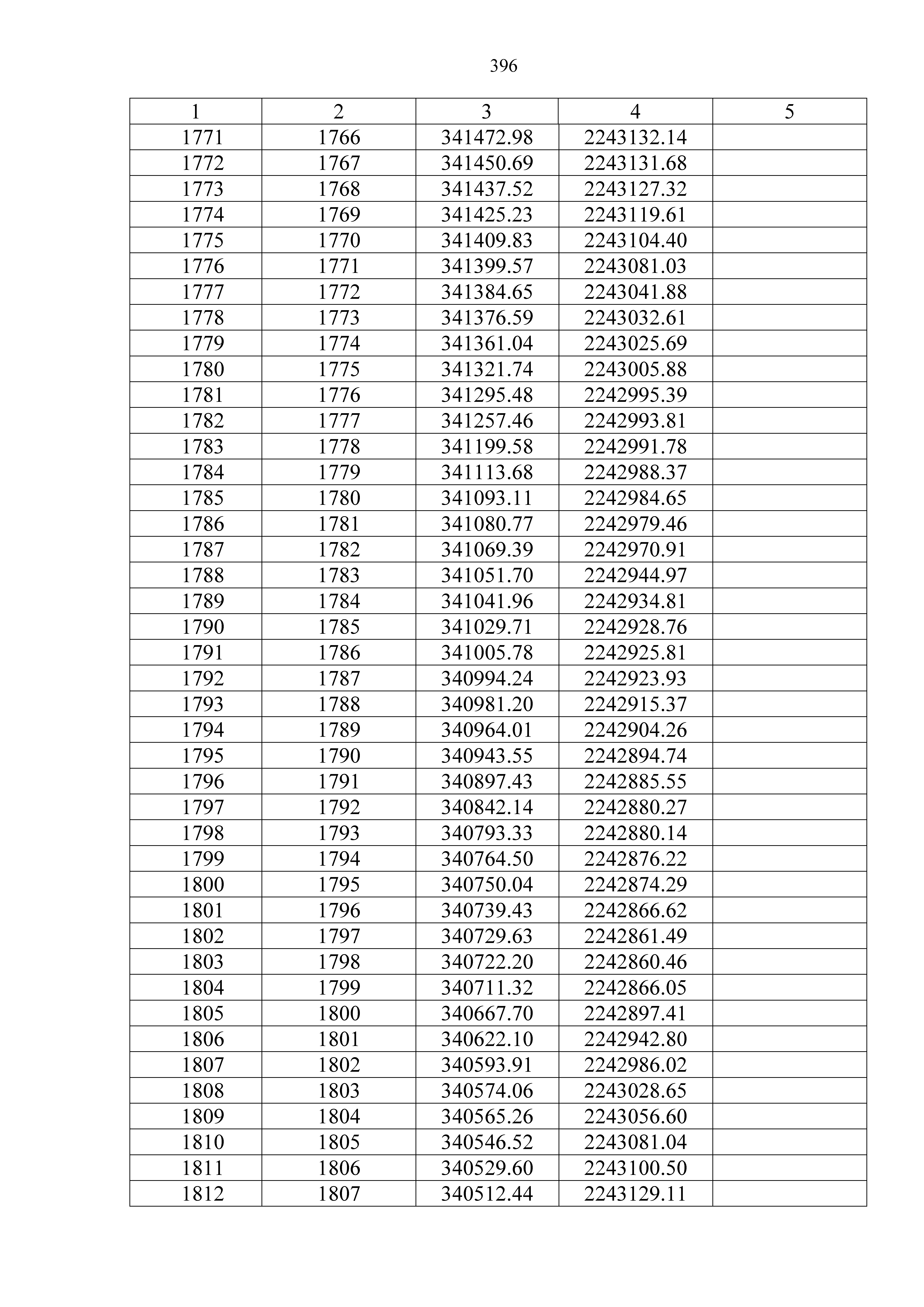 396

| 1 | 2 | 3 | 4 | 5 |
|---|---|---|---|---|
| 1771 | 1766 | 341472.98 | 2243132.14 | |
| 1772 | 1767 | 341450.69 | 2243131.68 | |
| 1773 | 1768 | 341437.52 | 2243127.32 | |
| 1774 | 1769 | 341425.23 | 2243119.61 | |
| 1775 | 1770 | 341409.83 | 2243104.40 | |
| 1776 | 1771 | 341399.57 | 2243081.03 | |
| 1777 | 1772 | 341384.65 | 2243041.88 | |
| 1778 | 1773 | 341376.59 | 2243032.61 | |
| 1779 | 1774 | 341361.04 | 2243025.69 | |
| 1780 | 1775 | 341321.74 | 2243005.88 | |
| 1781 | 1776 | 341295.48 | 2242995.39 | |
| 1782 | 1777 | 341257.46 | 2242993.81 | |
| 1783 | 1778 | 341199.58 | 2242991.78 | |
| 1784 | 1779 | 341113.68 | 2242988.37 | |
| 1785 | 1780 | 341093.11 | 2242984.65 | |
| 1786 | 1781 | 341080.77 | 2242979.46 | |
| 1787 | 1782 | 341069.39 | 2242970.91 | |
| 1788 | 1783 | 341051.70 | 2242944.97 | |
| 1789 | 1784 | 341041.96 | 2242934.81 | |
| 1790 | 1785 | 341029.71 | 2242928.76 | |
| 1791 | 1786 | 341005.78 | 2242925.81 | |
| 1792 | 1787 | 340994.24 | 2242923.93 | |
| 1793 | 1788 | 340981.20 | 2242915.37 | |
| 1794 | 1789 | 340964.01 | 2242904.26 | |
| 1795 | 1790 | 340943.55 | 2242894.74 | |
| 1796 | 1791 | 340897.43 | 2242885.55 | |
| 1797 | 1792 | 340842.14 | 2242880.27 | |
| 1798 | 1793 | 340793.33 | 2242880.14 | |
| 1799 | 1794 | 340764.50 | 2242876.22 | |
| 1800 | 1795 | 340750.04 | 2242874.29 | |
| 1801 | 1796 | 340739.43 | 2242866.62 | |
| 1802 | 1797 | 340729.63 | 2242861.49 | |
| 1803 | 1798 | 340722.20 | 2242860.46 | |
| 1804 | 1799 | 340711.32 | 2242866.05 | |
| 1805 | 1800 | 340667.70 | 2242897.41 | |
| 1806 | 1801 | 340622.10 | 2242942.80 | |
| 1807 | 1802 | 340593.91 | 2242986.02 | |
| 1808 | 1803 | 340574.06 | 2243028.65 | |
| 1809 | 1804 | 340565.26 | 2243056.60 | |
| 1810 | 1805 | 340546.52 | 2243081.04 | |
| 1811 | 1806 | 340529.60 | 2243100.50 | |
| 1812 | 1807 | 340512.44 | 2243129.11 | |